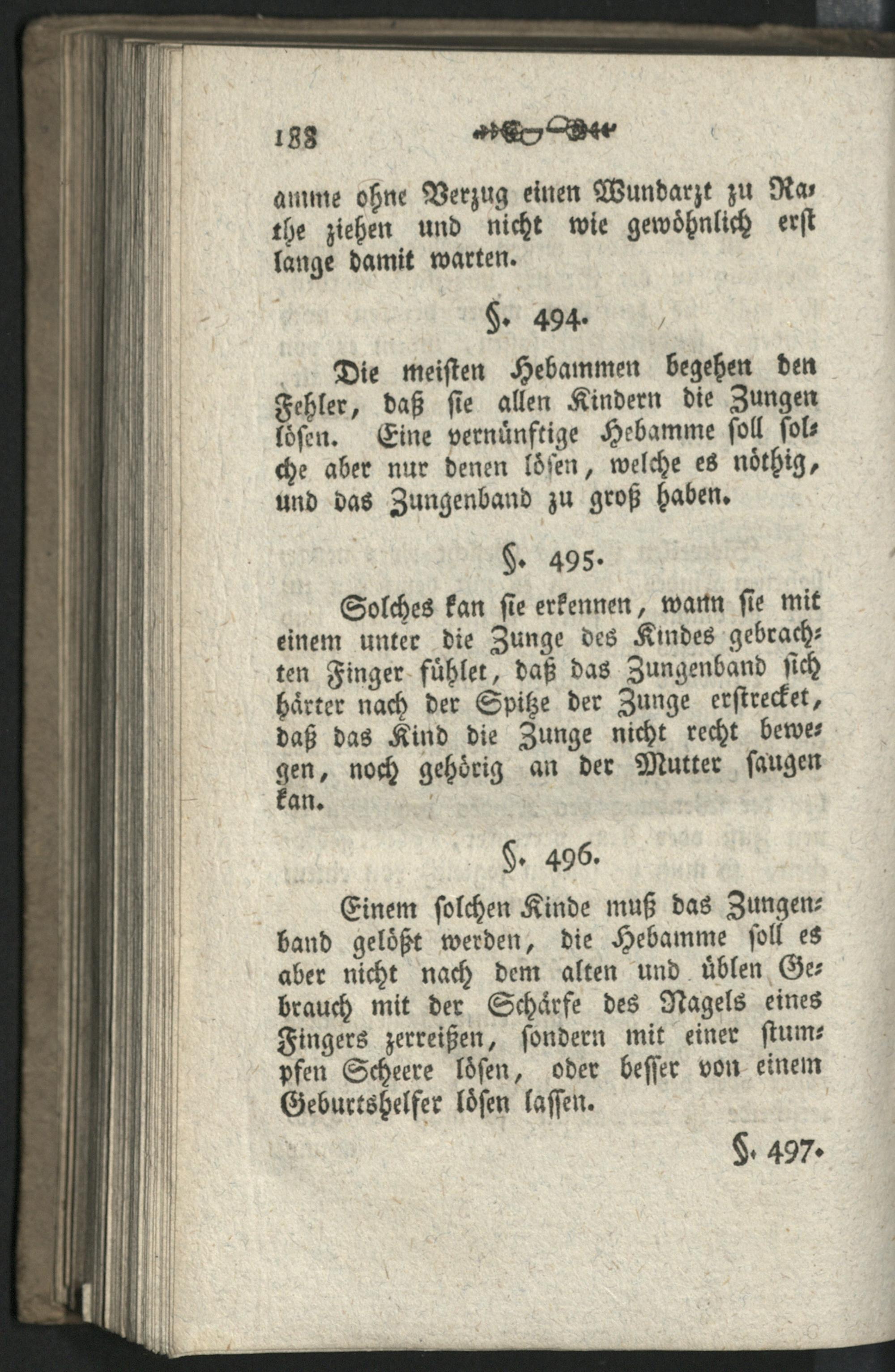 188

amme ohne Verzug einen Wundarzt zu Rathe ziehen und nicht wie gewöhnlich erst lange damit warten.

§. 494.

Die meisten Hebammen begehen den Fehler, daß sie allen Kindern die Zungen lösen. Eine vernünftige Hebamme soll solche aber nur denen lösen, welche es nöthig, und das Zungenband zu groß haben.

§. 495.

Solches kan sie erkennen, wann sie mit einem unter die Zunge des Kindes gebrachten Finger fühlet, daß das Zungenband sich härter nach der Spitze der Zunge erstrecket, daß das Kind die Zunge nicht recht bewegen, noch gehörig an der Mutter saugen kan.

§. 496.

Einem solchen Kinde muß das Zungenband gelößt werden, die Hebamme soll es aber nicht nach dem alten und üblen Gebrauch mit der Schärfe des Nagels eines Fingers zerreißen, sondern mit einer stumpfen Scheere lösen, oder besser von einem Geburtshelfer lösen lassen.

§. 497.